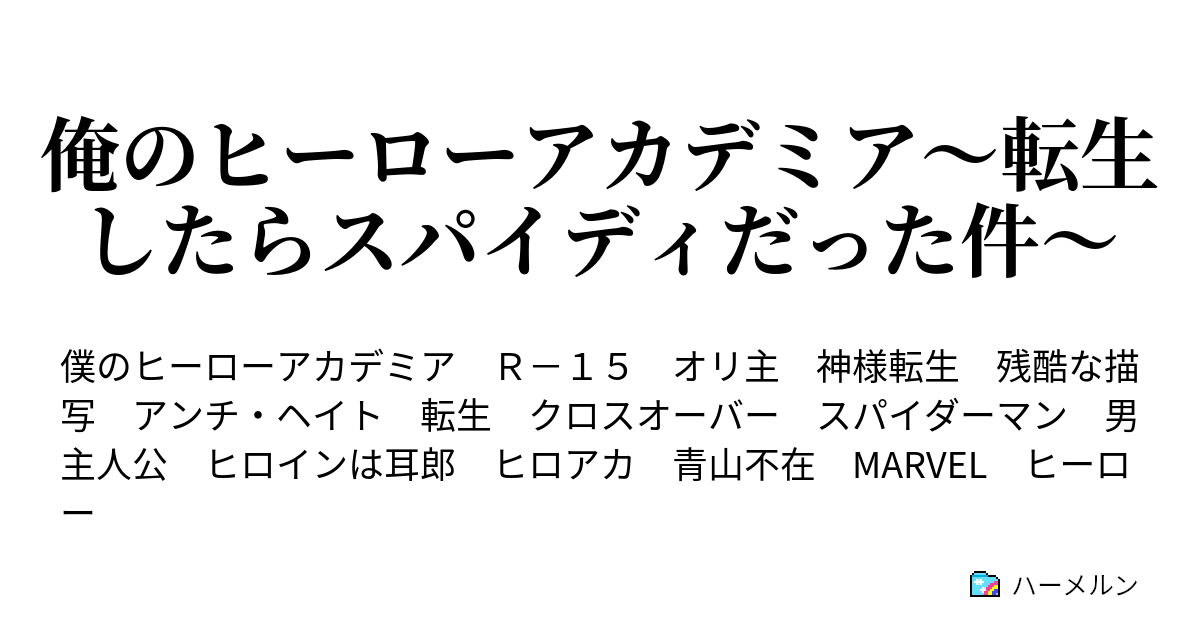 俺のヒーローアカデミア～転生したらスパイディだった件～

僕のヒーローアカデミア　Ｒ－１５　オリ主　神様転生　残酷な描写　アンチ・ヘイト　転生　クロスオーバー　スパイダーマン　男主人公　ヒロインは耳郎　ヒロアカ　青山不在　MARVEL　ヒーロー

ハーメルン